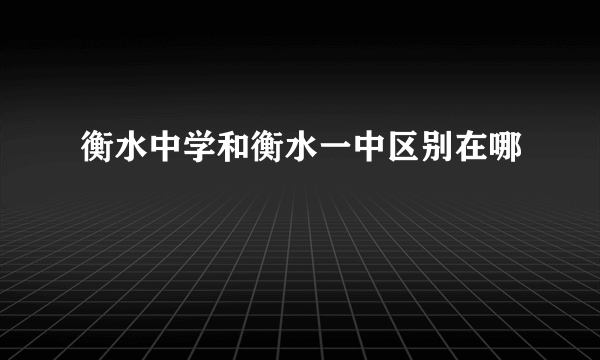 衡水中学和衡水一中区别在哪